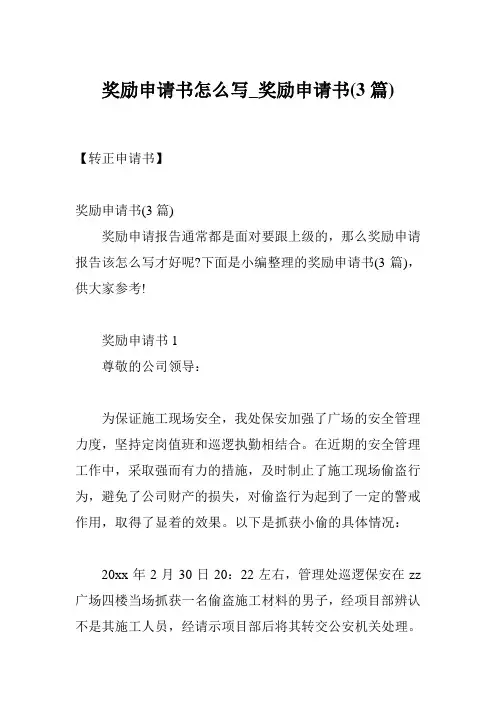 奖励申请书怎么写_奖励申请书(3 篇)

【转正申请书】

奖励申请书(3 篇)
奖励申请报告通常都是面对要跟上级的，那么奖励申请报告该怎么写才好呢?下面是小编整理的奖励申请书(3 篇)，供大家参考!

奖励申请书 1
尊敬的公司领导：

为保证施工现场安全，我处保安加强了广场的安全管理力度，坚持定岗值班和巡逻执勤相结合。在近期的安全管理工作中，采取强而有力的措施，及时制止了施工现场偷盗行为，避免了公司财产的损失，对偷盗行为起到了一定的警戒作用，取得了显着的效果。以下是抓获小偷的具体情况：

20xx 年 2 月 30 日 20：22 左右，管理处巡逻保安在 zz 广场四楼当场抓获一名偷盗施工材料的男子，经项目部辨认不是其施工人员，经请示项目部后将其转交公安机关处理。